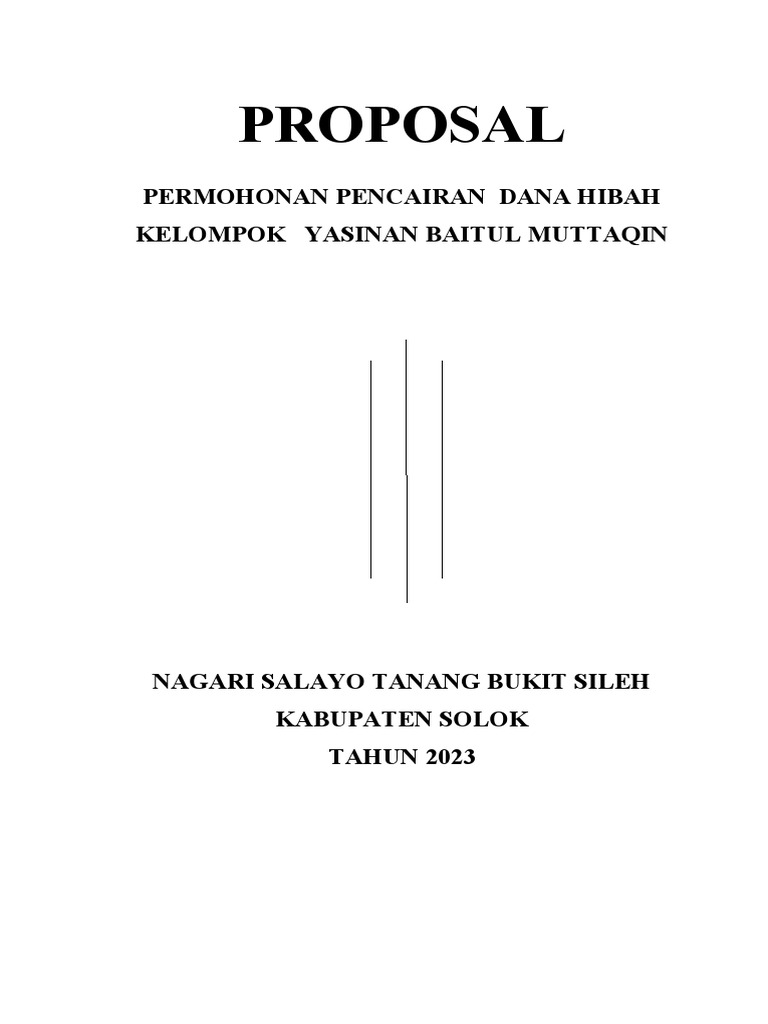 PROPOSAL

PERMOHONAN PENCAIRAN DANA HIBAH
KELOMPOK YASINAN BAITUL MUTTAQIN

NAGARI SALAYO TANANG BUKIT SILEH
KABUPATEN SOLOK
TAHUN 2023